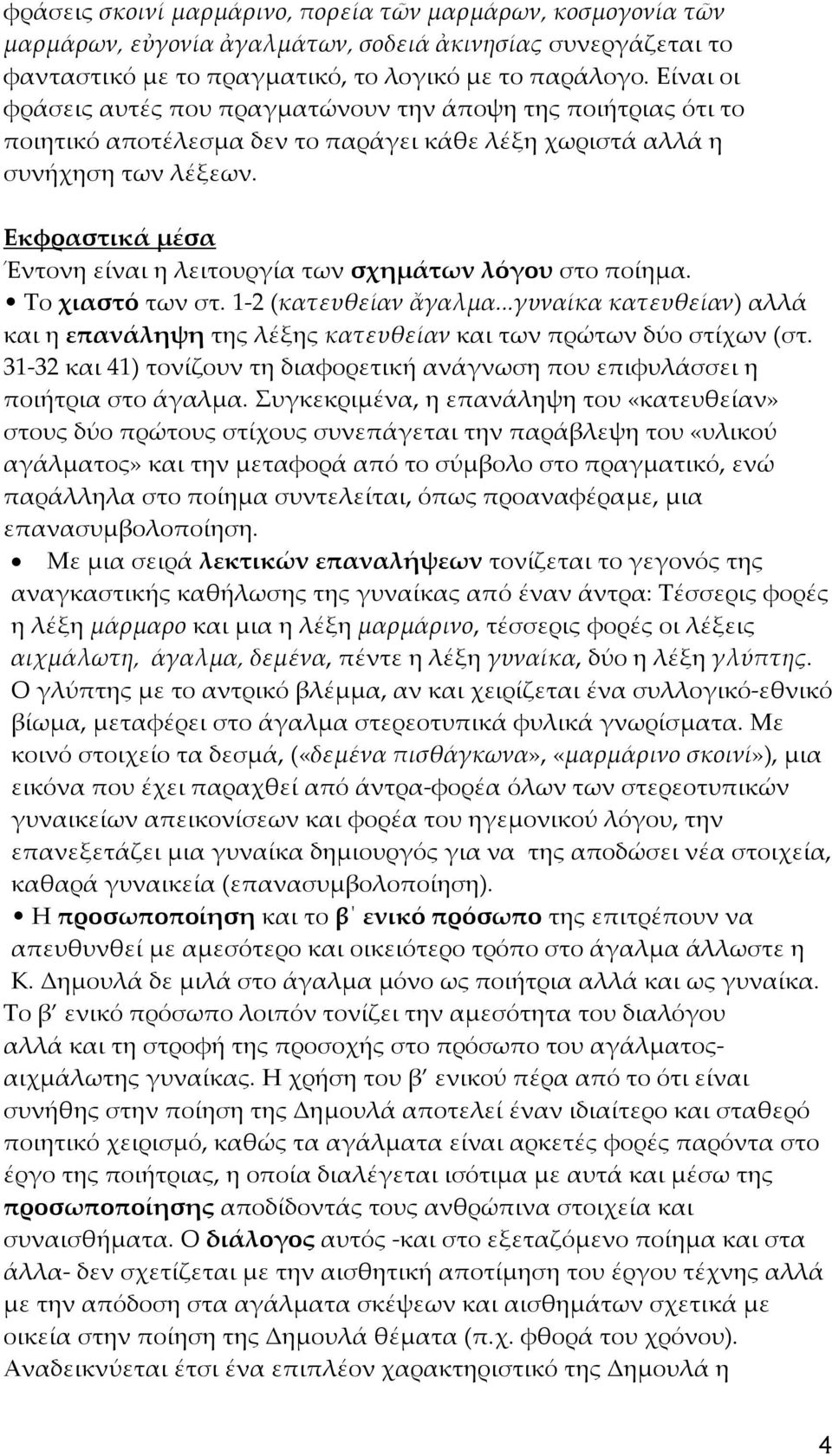 φράσεις σκοινί μαρμάρινο, πορεία τῶν μαρμάρων, κοσμογονία τῶν μαρμάρων, εὐγονία ἀγαλμάτων, σοδειά ἀκινησίας συνεργάζεται το φανταστικό με το πραγματικό, το λογικό με το παράλογο. Είναι οι φράσεις αυτές που πραγματώνουν την άποψη της ποιήτριας ότι το ποιητικό αποτέλεσμα δεν το παράγει κάθε λέξη χωριστά αλλά η συνήχηση των λέξεων.

Εκφραστικά μέσα
Έντονη είναι η λειτουργία των σχημάτων λόγου στο ποίημα.

• Το χιαστό των στ. 1-2 (κατευθείαν ἄγαλμα...γυναίκα κατευθείαν) αλλά και η επανάληψη της λέξης κατευθείαν και των πρώτων δύο στίχων (στ. 31-32 και 41) τονίζουν τη διαφορετική ανάγνωση που επιφυλάσσει η ποιήτρια στο άγαλμα. Συγκεκριμένα, η επανάληψη του «κατευθείαν» στους δύο πρώτους στίχους συνεπάγεται την παράβλεψη του «υλικού αγάλματος» και την μεταφορά από το σύμβολο στο πραγματικό, ενώ παράλληλα στο ποίημα συντελείται, όπως προαναφέραμε, μια επανασυμβολοποίηση.

• Με μια σειρά λεκτικών επαναλήψεων τονίζεται το γεγονός της αναγκαστικής καθήλωσης της γυναίκας από έναν άντρα: Τέσσερις φορές η λέξη μάρμαρο και μια η λέξη μαρμάρινο, τέσσερις φορές οι λέξεις αιχμάλωτη, άγαλμα, δεμένα, πέντε η λέξη γυναίκα, δύο η λέξη γλύπτης. Ο γλύπτης με το αντρικό βλέμμα, αν και χειρίζεται ένα συλλογικό-εθνικό βίωμα, μεταφέρει στο άγαλμα στερεοτυπικά φυλικά γνωρίσματα. Με κοινό στοιχείο τα δεσμά, («δεμένα πισθάγκωνα», «μαρμάρινο σκοινί»), μια εικόνα που έχει παραχθεί από άντρα-φορέα όλων των στερεοτυπικών γυναικείων απεικονίσεων και φορέα του ηγεμονικού λόγου, την επανεξετάζει μια γυναίκα δημιουργός για να της αποδώσει νέα στοιχεία, καθαρά γυναικεία (επανασυμβολοποίηση).

• Η προσωποποίηση και το β΄ ενικό πρόσωπο της επιτρέπουν να απευθυνθεί με αμεσότερο και οικειότερο τρόπο στο άγαλμα άλλωστε η Κ. Δημουλά δε μιλά στο άγαλμα μόνο ως ποιήτρια αλλά και ως γυναίκα. Το β΄ ενικό πρόσωπο λοιπόν τονίζει την αμεσότητα του διαλόγου αλλά και τη στροφή της προσοχής στο πρόσωπο του αγάλματος-αιχμάλωτης γυναίκας. Η χρήση του β΄ ενικού πέρα από το ότι είναι συνήθης στην ποίηση της Δημουλά αποτελεί έναν ιδιαίτερο και σταθερό ποιητικό χειρισμό, καθώς τα αγάλματα είναι αρκετές φορές παρόντα στο έργο της ποιήτριας, η οποία διαλέγεται ισότιμα με αυτά και μέσω της προσωποποίησης αποδίδοντάς τους ανθρώπινα στοιχεία και συναισθήματα. Ο διάλογος αυτός -και στο εξεταζόμενο ποίημα και στα άλλα- δεν σχετίζεται με την αισθητική αποτίμηση του έργου τέχνης αλλά με την απόδοση στα αγάλματα σκέψεων και αισθημάτων σχετικά με οικεία στην ποίηση της Δημουλά θέματα (π.χ. φθορά του χρόνου). Αναδεικνύεται έτσι ένα επιπλέον χαρακτηριστικό της Δημουλά η

4